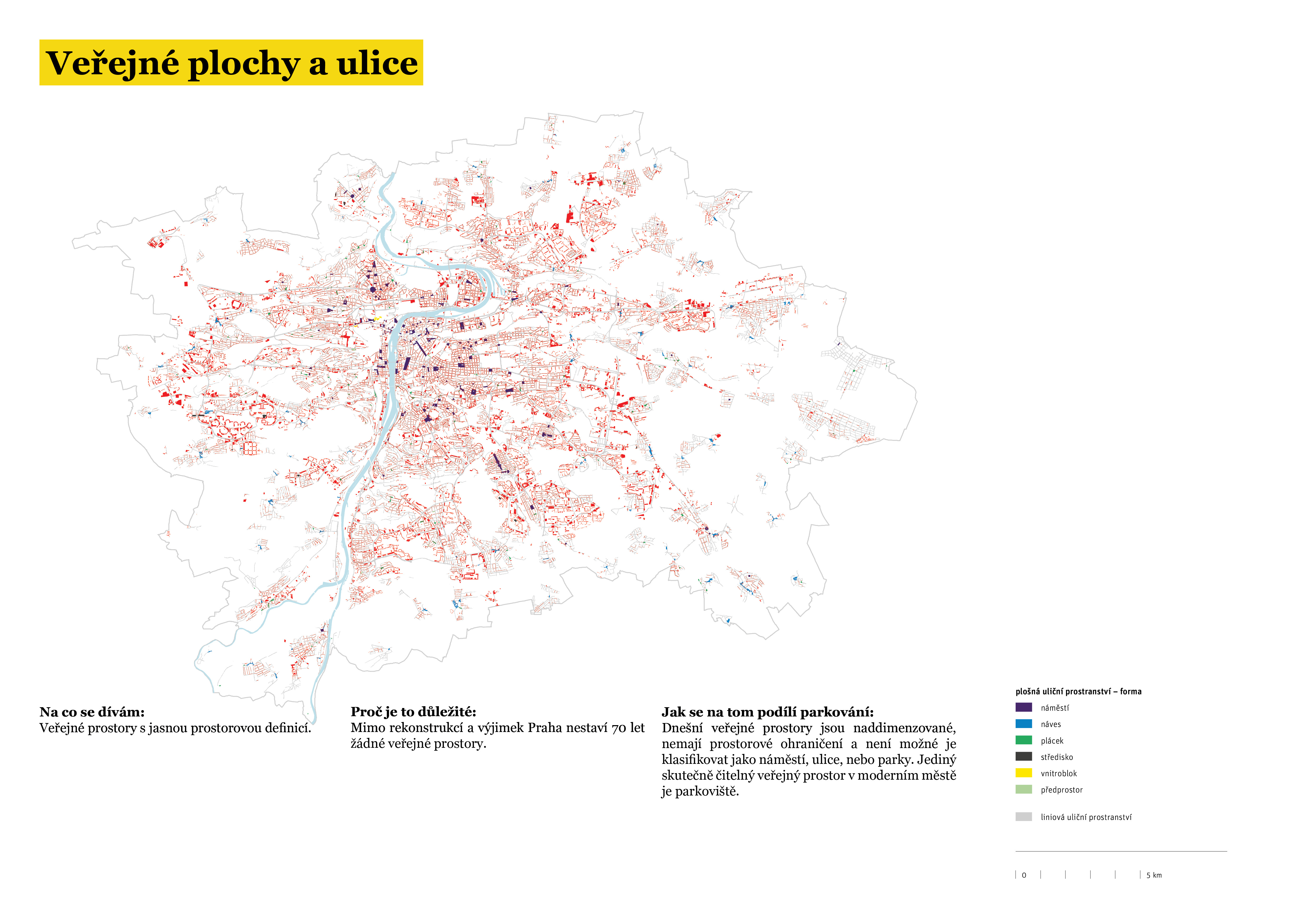 Veřejné plochy a ulice

Na co se dívám:
Veřejné prostory s jasnou prostorovou definicí.

Proč je to důležité:
Mimo rekonstrukcí a výjimek Praha nestaví 70 let žádné veřejné prostory.

Jak se na tom podílí parkování:
Dnešní veřejné prostory jsou naddimenzované, nemají prostorové ohraničení a není možné je klasifikovat jako náměstí, ulice, nebo parky. Jediný skutečně čitelný veřejný prostor v moderním městě je parkoviště.

plošná uliční prostranství – forma
náměstí
náves
plácek
středisko
vnitroblok
předprostor

liniová uliční prostranství

0
5 km